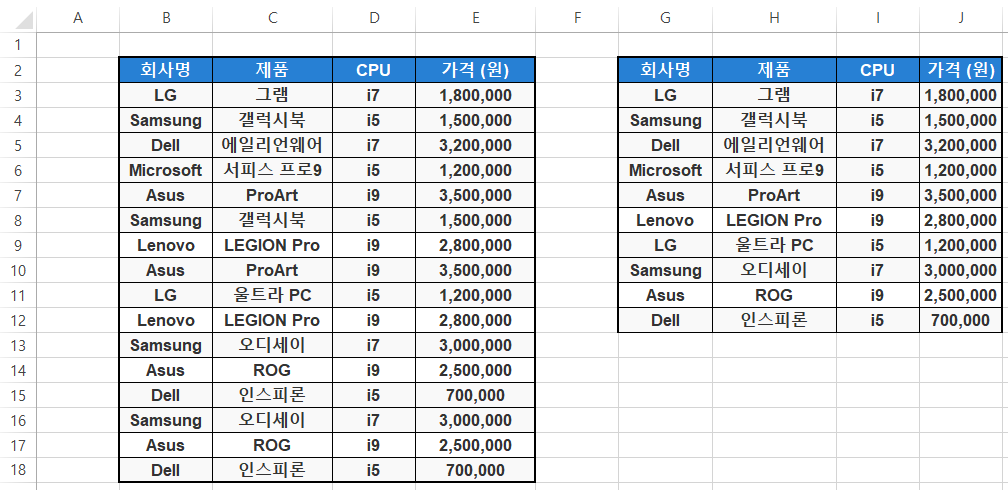 | | A | B | C | D | E | F | G | H | I | J |
|---|---|---|---|---|---|---|---|---|---|---|
| 1 | | | | | | | | | | |
| 2 | | 회사명 | 제품 | CPU | 가격 (원) | | 회사명 | 제품 | CPU | 가격 (원) |
| 3 | | LG | 그램 | i7 | 1,800,000 | | LG | 그램 | i7 | 1,800,000 |
| 4 | | Samsung | 갤럭시북 | i5 | 1,500,000 | | Samsung | 갤럭시북 | i5 | 1,500,000 |
| 5 | | Dell | 에일리언웨어 | i7 | 3,200,000 | | Dell | 에일리언웨어 | i7 | 3,200,000 |
| 6 | | Microsoft | 서피스 프로9 | i5 | 1,200,000 | | Microsoft | 서피스 프로9 | i5 | 1,200,000 |
| 7 | | Asus | ProArt | i9 | 3,500,000 | | Asus | ProArt | i9 | 3,500,000 |
| 8 | | Samsung | 갤럭시북 | i5 | 1,500,000 | | Lenovo | LEGION Pro | i9 | 2,800,000 |
| 9 | | Lenovo | LEGION Pro | i9 | 2,800,000 | | LG | 울트라 PC | i5 | 1,200,000 |
| 10 | | Asus | ProArt | i9 | 3,500,000 | | Samsung | 오디세이 | i7 | 3,000,000 |
| 11 | | LG | 울트라 PC | i5 | 1,200,000 | | Asus | ROG | i9 | 2,500,000 |
| 12 | | Lenovo | LEGION Pro | i9 | 2,800,000 | | Dell | 인스피론 | i5 | 700,000 |
| 13 | | Samsung | 오디세이 | i7 | 3,000,000 | | | | | |
| 14 | | Asus | ROG | i9 | 2,500,000 | | | | | |
| 15 | | Dell | 인스피론 | i5 | 700,000 | | | | | |
| 16 | | Samsung | 오디세이 | i7 | 3,000,000 | | | | | |
| 17 | | Asus | ROG | i9 | 2,500,000 | | | | | |
| 18 | | Dell | 인스피론 | i5 | 700,000 | | | | | |